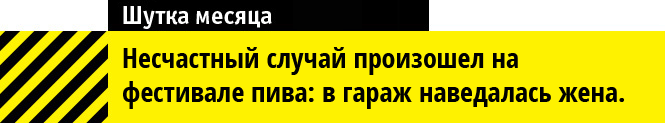 Шутка месяца

Несчастный случай произошел на фестивале пива: в гараж наведалась жена.